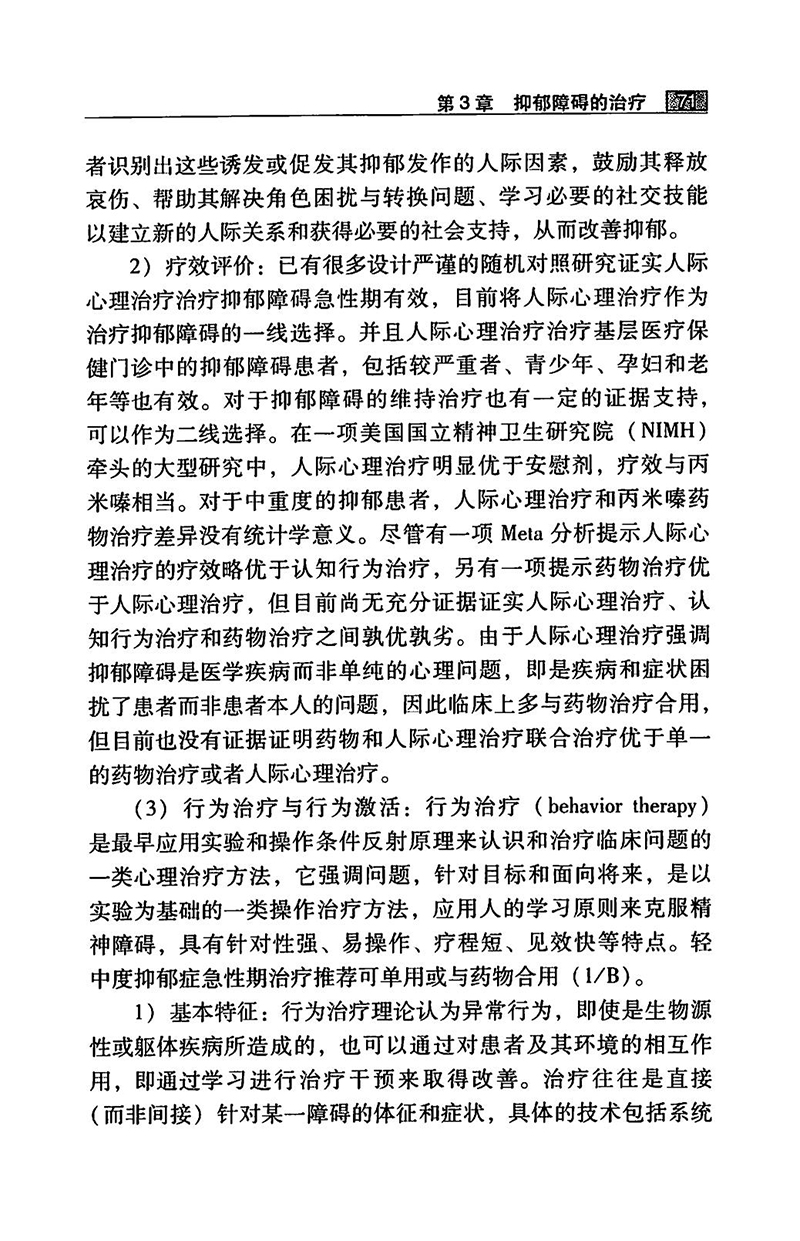 第3章　抑郁障碍的治疗　71

者识别出这些诱发或促发其抑郁发作的人际因素，鼓励其释放哀伤、帮助其解决角色困扰与转换问题、学习必要的社交技能以建立新的人际关系和获得必要的社会支持，从而改善抑郁。

2）疗效评价：已有很多设计严谨的随机对照研究证实人际心理治疗治疗抑郁障碍急性期有效，目前将人际心理治疗作为治疗抑郁障碍的一线选择。并且人际心理治疗治疗基层医疗保健门诊中的抑郁障碍患者，包括较严重者、青少年、孕妇和老年等也有效。对于抑郁障碍的维持治疗也有一定的证据支持，可以作为二线选择。在一项美国国立精神卫生研究院（NIMH）牵头的大型研究中，人际心理治疗明显优于安慰剂，疗效与丙米嗪相当。对于中重度的抑郁患者，人际心理治疗和丙米嗪药物治疗差异没有统计学意义。尽管有一项 Meta 分析提示人际心理治疗的疗效略优于认知行为治疗，另有一项提示药物治疗优于人际心理治疗，但目前尚无充分证据证实人际心理治疗、认知行为治疗和药物治疗之间孰优孰劣。由于人际心理治疗强调抑郁障碍是医学疾病而非单纯的心理问题，即是疾病和症状困扰了患者而非患者本人的问题，因此临床上多与药物治疗合用，但目前也没有证据证明药物和人际心理治疗联合治疗优于单一的药物治疗或者人际心理治疗。

（3）行为治疗与行为激活：行为治疗（behavior therapy）是最早应用实验和操作条件反射原理来认识和治疗临床问题的一类心理治疗方法，它强调问题，针对目标和面向将来，是以实验为基础的一类操作治疗方法，应用人的学习原则来克服精神障碍，具有针对性强、易操作、疗程短、见效快等特点。轻中度抑郁症急性期治疗推荐可单用或与药物合用（1/B）。

1）基本特征：行为治疗理论认为异常行为，即使是生物源性或躯体疾病所造成的，也可以通过对患者及其环境的相互作用，即通过学习进行治疗干预来取得改善。治疗往往是直接（而非间接）针对某一障碍的体征和症状，具体的技术包括系统